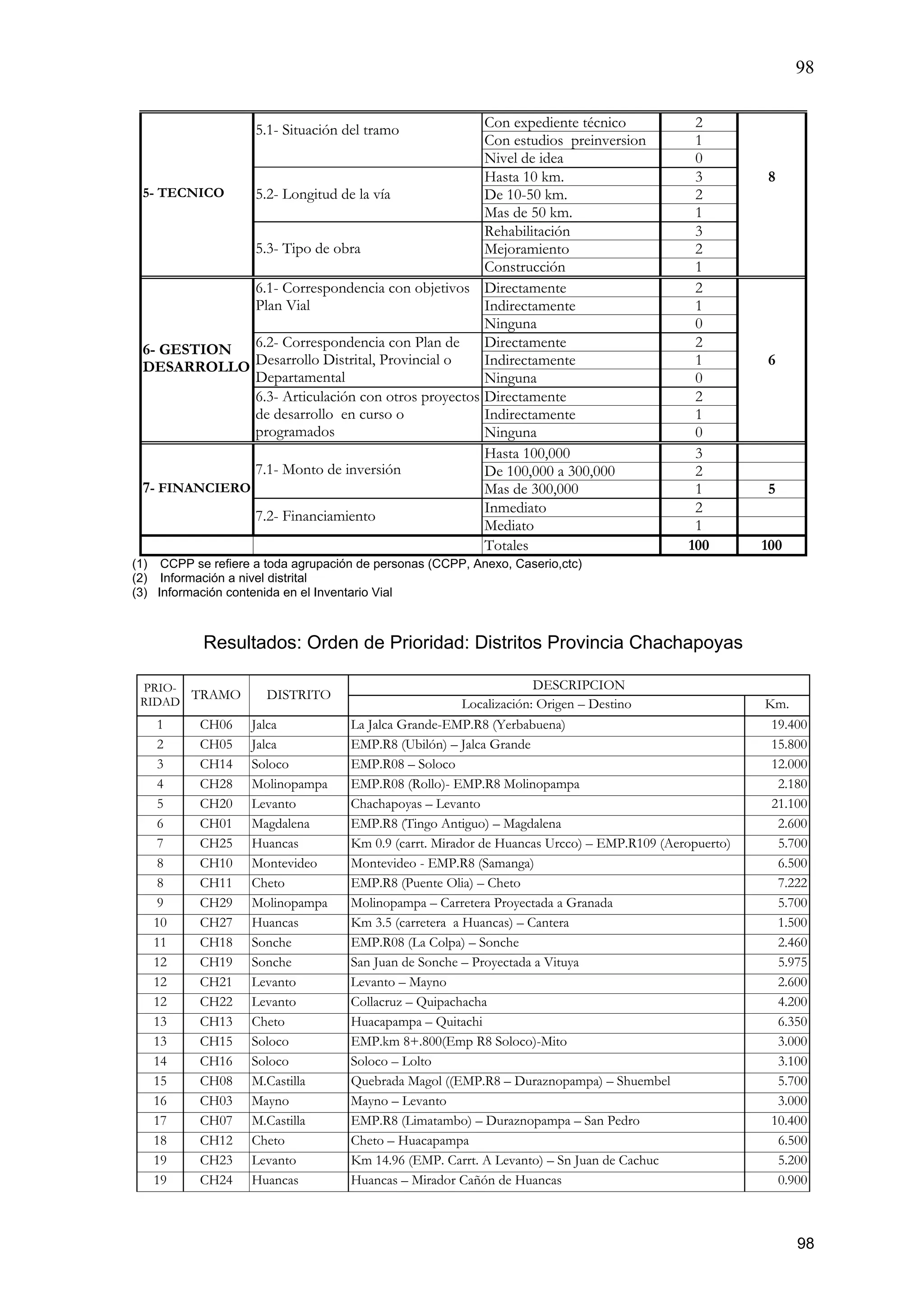 98

| | | | | |
|---|---|---|---|---|
| 5- TECNICO | 5.1- Situación del tramo | Con expediente técnico | 2 | 8 |
| | | Con estudios preinversion | 1 | |
| | | Nivel de idea | 0 | |
| | 5.2- Longitud de la vía | Hasta 10 km. | 3 | |
| | | De 10-50 km. | 2 | |
| | | Mas de 50 km. | 1 | |
| | 5.3- Tipo de obra | Rehabilitación | 3 | |
| | | Mejoramiento | 2 | |
| | | Construcción | 1 | |
| 6- GESTION DESARROLLO | 6.1- Correspondencia con objetivos Plan Vial | Directamente | 2 | 6 |
| | | Indirectamente | 1 | |
| | | Ninguna | 0 | |
| | 6.2- Correspondencia con Plan de Desarrollo Distrital, Provincial o Departamental | Directamente | 2 | |
| | | Indirectamente | 1 | |
| | | Ninguna | 0 | |
| | 6.3- Articulación con otros proyectos de desarrollo en curso o programados | Directamente | 2 | |
| | | Indirectamente | 1 | |
| | | Ninguna | 0 | |
| 7- FINANCIERO | 7.1- Monto de inversión | Hasta 100,000 | 3 | |
| | | De 100,000 a 300,000 | 2 | |
| | | Mas de 300,000 | 1 | 5 |
| | 7.2- Financiamiento | Inmediato | 2 | |
| | | Mediato | 1 | |
| | | Totales | 100 | 100 |

(1) CCPP se refiere a toda agrupación de personas (CCPP, Anexo, Caserio,ctc)
(2) Información a nivel distrital
(3) Información contenida en el Inventario Vial

Resultados: Orden de Prioridad: Distritos Provincia Chachapoyas

| PRIO-RIDAD | TRAMO | DISTRITO | DESCRIPCION Localización: Origen – Destino | Km. |
|---|---|---|---|---|
| 1 | CH06 | Jalca | La Jalca Grande-EMP.R8 (Yerbabuena) | 19.400 |
| 2 | CH05 | Jalca | EMP.R8 (Ubilón) – Jalca Grande | 15.800 |
| 3 | CH14 | Soloco | EMP.R08 – Soloco | 12.000 |
| 4 | CH28 | Molinopampa | EMP.R08 (Rollo)- EMP.R8 Molinopampa | 2.180 |
| 5 | CH20 | Levanto | Chachapoyas – Levanto | 21.100 |
| 6 | CH01 | Magdalena | EMP.R8 (Tingo Antiguo) – Magdalena | 2.600 |
| 7 | CH25 | Huancas | Km 0.9 (carrt. Mirador de Huancas Urcco) – EMP.R109 (Aeropuerto) | 5.700 |
| 8 | CH10 | Montevideo | Montevideo - EMP.R8 (Samanga) | 6.500 |
| 8 | CH11 | Cheto | EMP.R8 (Puente Olia) – Cheto | 7.222 |
| 9 | CH29 | Molinopampa | Molinopampa – Carretera Proyectada a Granada | 5.700 |
| 10 | CH27 | Huancas | Km 3.5 (carretera a Huancas) – Cantera | 1.500 |
| 11 | CH18 | Sonche | EMP.R08 (La Colpa) – Sonche | 2.460 |
| 12 | CH19 | Sonche | San Juan de Sonche – Proyectada a Vituya | 5.975 |
| 12 | CH21 | Levanto | Levanto – Mayno | 2.600 |
| 12 | CH22 | Levanto | Collacruz – Quipachacha | 4.200 |
| 13 | CH13 | Cheto | Huacapampa – Quitachi | 6.350 |
| 13 | CH15 | Soloco | EMP.km 8+.800(Emp R8 Soloco)-Mito | 3.000 |
| 14 | CH16 | Soloco | Soloco – Lolto | 3.100 |
| 15 | CH08 | M.Castilla | Quebrada Magol ((EMP.R8 – Duraznopampa) – Shuembel | 5.700 |
| 16 | CH03 | Mayno | Mayno – Levanto | 3.000 |
| 17 | CH07 | M.Castilla | EMP.R8 (Limatambo) – Duraznopampa – San Pedro | 10.400 |
| 18 | CH12 | Cheto | Cheto – Huacapampa | 6.500 |
| 19 | CH23 | Levanto | Km 14.96 (EMP. Carrt. A Levanto) – Sn Juan de Cachuc | 5.200 |
| 19 | CH24 | Huancas | Huancas – Mirador Cañón de Huancas | 0.900 |

98